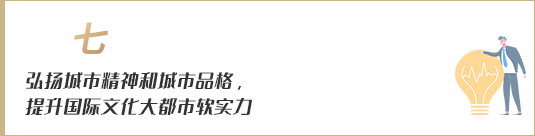 七

弘扬城市精神和城市品格，
提升国际文化大都市软实力